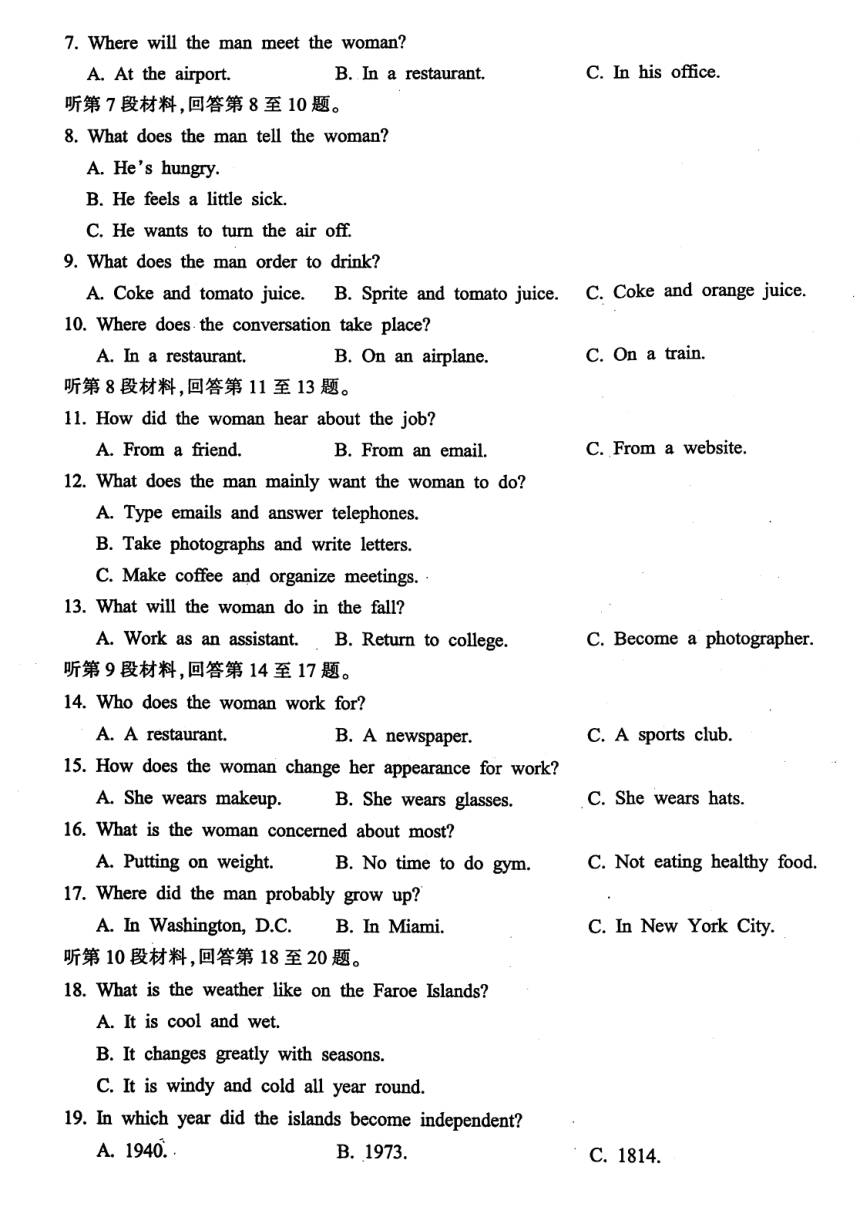 7. Where will the man meet the woman?
A. At the airport.
B. In a restaurant.
C. In his office.
听第 7 段材料,回答第 8 至 10 题。
8. What does the man tell the woman?
A. He's hungry.
B. He feels a little sick.
C. He wants to turn the air off.
9. What does the man order to drink?
A. Coke and tomato juice.
B. Sprite and tomato juice.
C. Coke and orange juice.
10. Where does the conversation take place?
A. In a restaurant.
B. On an airplane.
C. On a train.
听第 8 段材料,回答第 11 至 13 题。
11. How did the woman hear about the job?
A. From a friend.
B. From an email.
C. From a website.
12. What does the man mainly want the woman to do?
A. Type emails and answer telephones.
B. Take photographs and write letters.
C. Make coffee and organize meetings.
13. What will the woman do in the fall?
A. Work as an assistant.
B. Return to college.
C. Become a photographer.
听第 9 段材料,回答第 14 至 17 题。
14. Who does the woman work for?
A. A restaurant.
B. A newspaper.
C. A sports club.
15. How does the woman change her appearance for work?
A. She wears makeup.
B. She wears glasses.
C. She wears hats.
16. What is the woman concerned about most?
A. Putting on weight.
B. No time to do gym.
C. Not eating healthy food.
17. Where did the man probably grow up?
A. In Washington, D.C.
B. In Miami.
C. In New York City.
听第 10 段材料,回答第 18 至 20 题。
18. What is the weather like on the Faroe Islands?
A. It is cool and wet.
B. It changes greatly with seasons.
C. It is windy and cold all year round.
19. In which year did the islands become independent?
A. 1940.
B. 1973.
C. 1814.